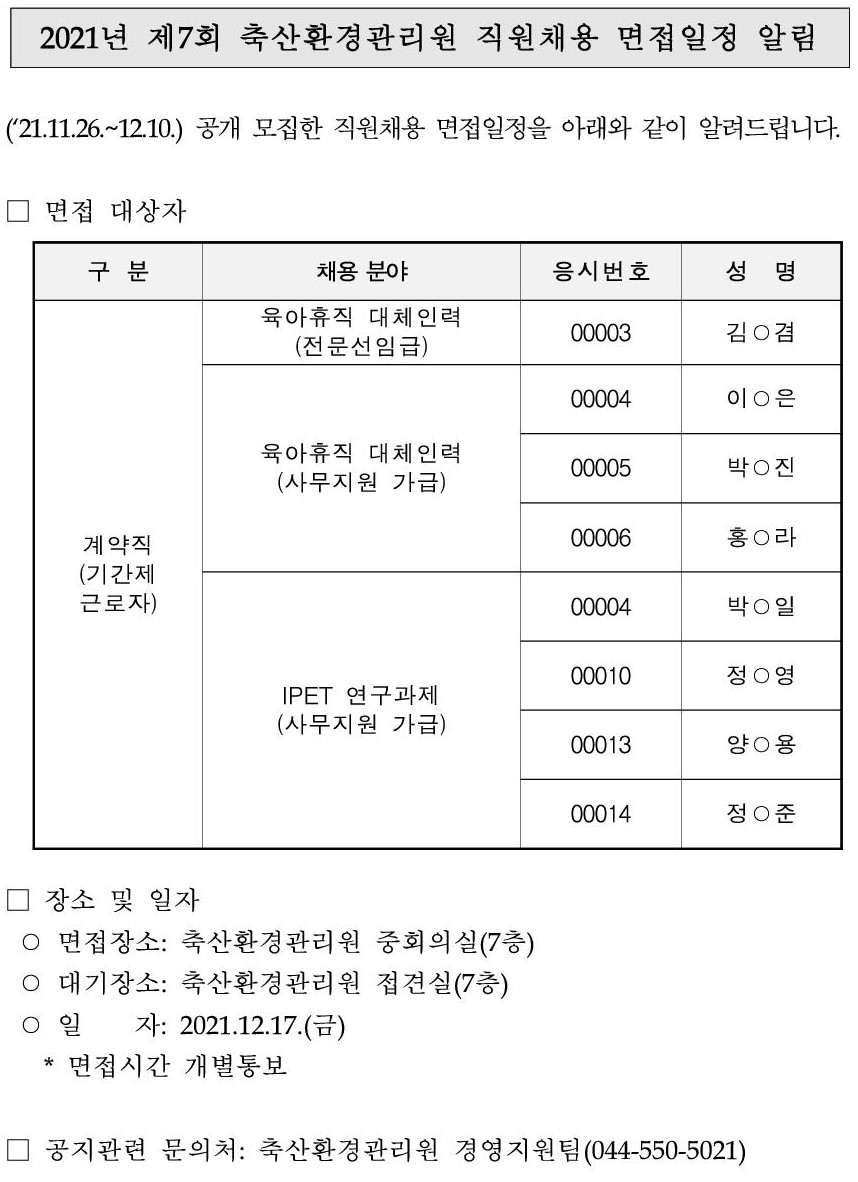 2021년 제7회 축산환경관리원 직원채용 면접일정 알림

('21.11.26.~12.10.) 공개 모집한 직원채용 면접일정을 아래와 같이 알려드립니다.

□ 면접 대상자

| 구 분 | 채용 분야 | 응시번호 | 성 명 |
|---|---|---|---|
| 계약직 (기간제 근로자) | 육아휴직 대체인력 (전문선임급) | 00003 | 김○겸 |
| | 육아휴직 대체인력 (사무지원 가급) | 00004 | 이○은 |
| | | 00005 | 박○진 |
| | | 00006 | 홍○라 |
| | IPET 연구과제 (사무지원 가급) | 00004 | 박○일 |
| | | 00010 | 정○영 |
| | | 00013 | 양○용 |
| | | 00014 | 정○준 |

□ 장소 및 일자
○ 면접장소: 축산환경관리원 중회의실(7층)
○ 대기장소: 축산환경관리원 접견실(7층)
○ 일 자: 2021.12.17.(금)
* 면접시간 개별통보

□ 공지관련 문의처: 축산환경관리원 경영지원팀(044-550-5021)